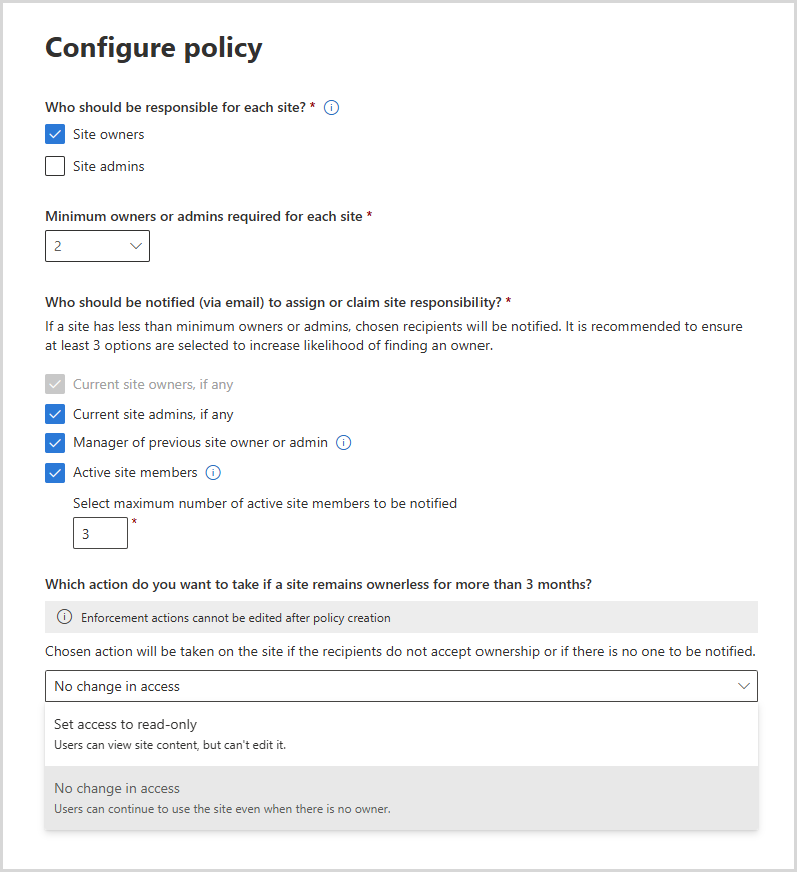 Configure policy

Who should be responsible for each site? *

Site owners

Site admins

Minimum owners or admins required for each site *

2

Who should be notified (via email) to assign or claim site responsibility? *

If a site has less than minimum owners or admins, chosen recipients will be notified. It is recommended to ensure at least 3 options are selected to increase likelihood of finding an owner.

Current site owners, if any

Current site admins, if any

Manager of previous site owner or admin

Active site members

Select maximum number of active site members to be notified

3 *

Which action do you want to take if a site remains ownerless for more than 3 months?

Enforcement actions cannot be edited after policy creation

Chosen action will be taken on the site if the recipients do not accept ownership or if there is no one to be notified.

No change in access

Set access to read-only
Users can view site content, but can't edit it.

No change in access
Users can continue to use the site even when there is no owner.